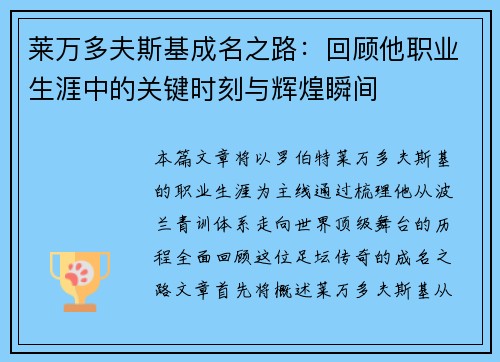 莱万多夫斯基成名之路：回顾他职业生涯中的关键时刻与辉煌瞬间

本篇文章将以罗伯特莱万多夫斯基的职业生涯为主线通过梳理他从波兰青训体系走向世界顶级舞台的历程全面回顾这位足坛传奇的成名之路文章首先将概述莱万多夫斯基从